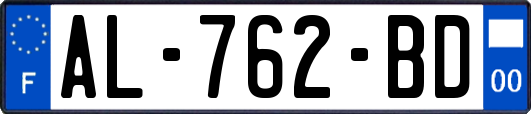 F

AL-762-BD

00